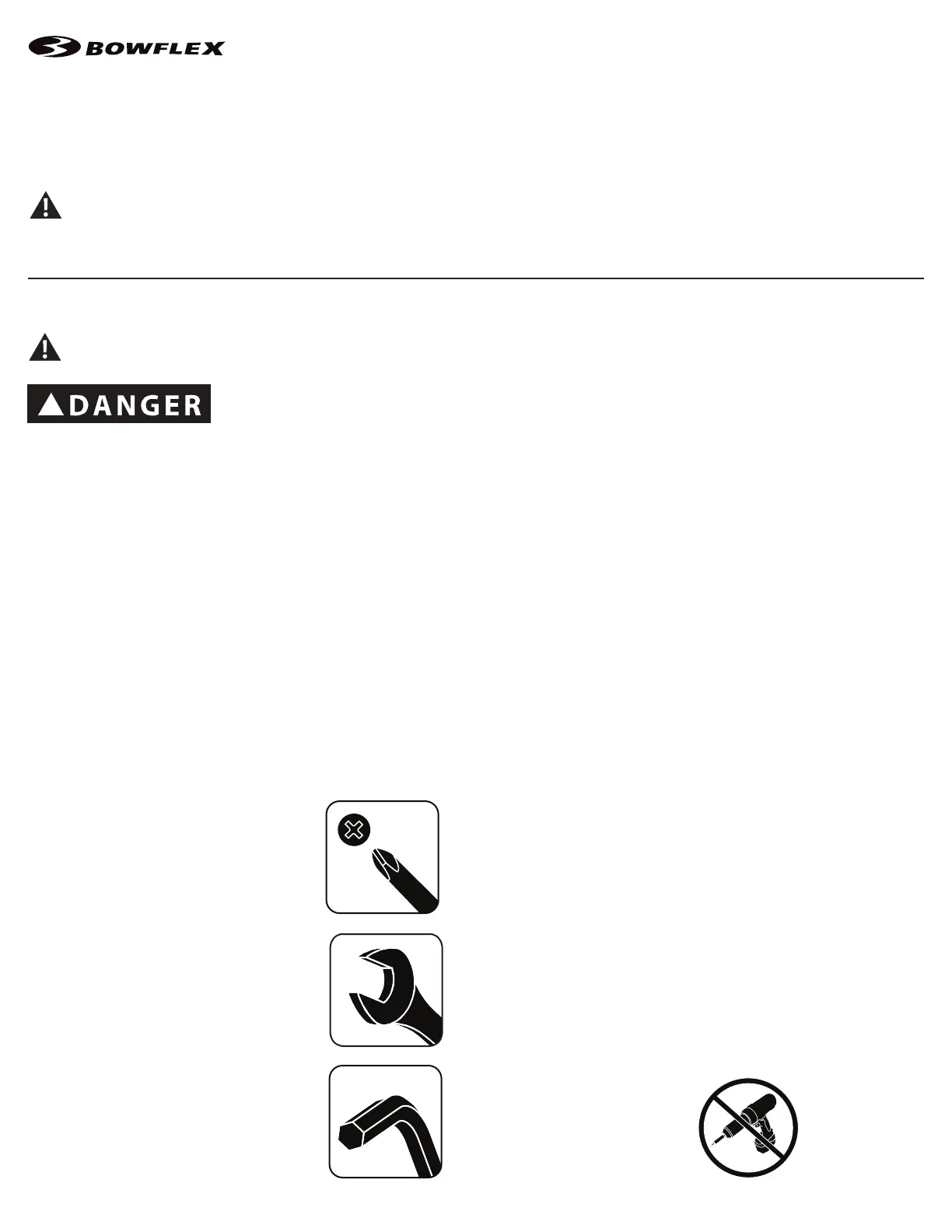 BOWFLEX

DANGER